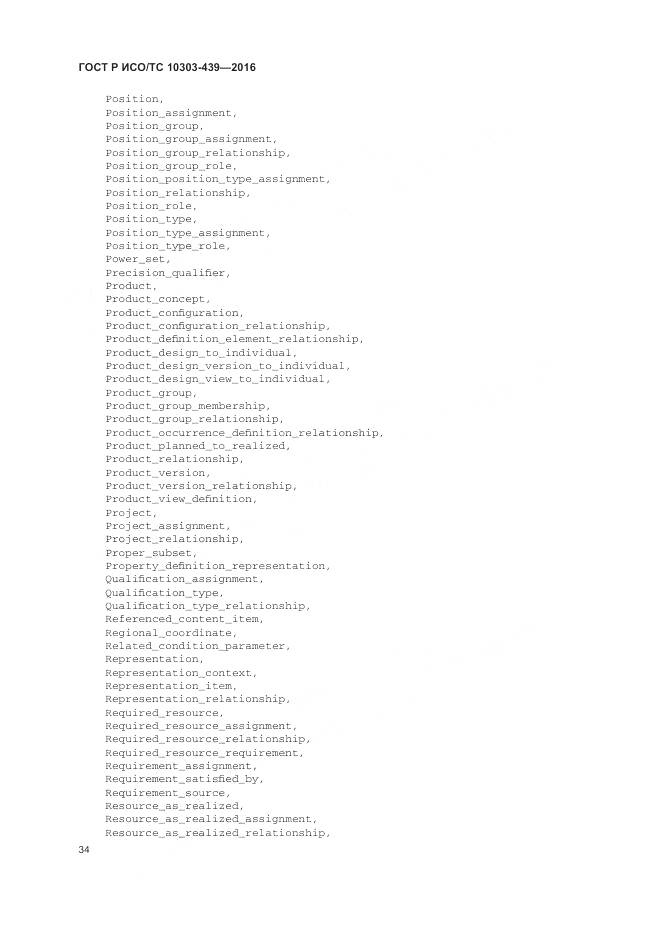 ГОСТ Р ИСО/ТС 10303-439—2016

Position,
Position_assignment,
Position_group,
Position_group_assignment,
Position_group_relationship,
Position_group_role,
Position_position_type_assignment,
Position_relationship,
Position_role,
Position_type,
Position_type_assignment,
Position_type_role,
Power_set,
Precision_qualifier,
Product,
Product_concept,
Product_configuration,
Product_configuration_relationship,
Product_definition_element_relationship,
Product_design_to_individual,
Product_design_version_to_individual,
Product_design_view_to_individual,
Product_group,
Product_group_membership,
Product_group_relationship,
Product_occurrence_definition_relationship,
Product_planned_to_realized,
Product_relationship,
Product_version,
Product_version_relationship,
Product_view_definition,
Project,
Project_assignment,
Project_relationship,
Proper_subset,
Property_definition_representation,
Qualification_assignment,
Qualification_type,
Qualification_type_relationship,
Referenced_content_item,
Regional_coordinate,
Related_condition_parameter,
Representation,
Representation_context,
Representation_item,
Representation_relationship,
Required_resource,
Required_resource_assignment,
Required_resource_relationship,
Required_resource_requirement,
Requirement_assignment,
Requirement_satisfied_by,
Requirement_source,
Resource_as_realized,
Resource_as_realized_assignment,
Resource_as_realized_relationship,

34